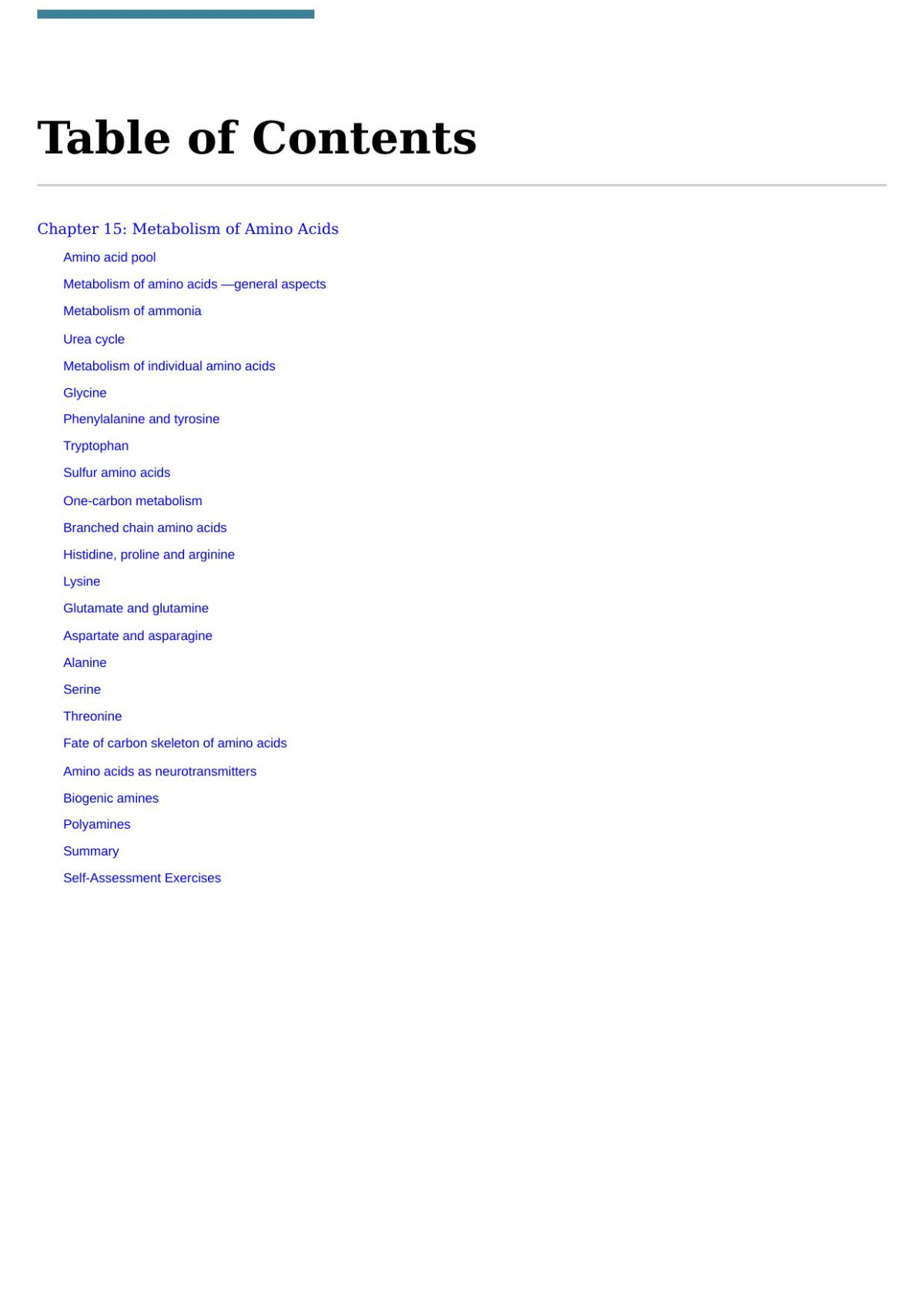 Table of Contents

Chapter 15: Metabolism of Amino Acids

Amino acid pool

Metabolism of amino acids —general aspects

Metabolism of ammonia

Urea cycle

Metabolism of individual amino acids

Glycine

Phenylalanine and tyrosine

Tryptophan

Sulfur amino acids

One-carbon metabolism

Branched chain amino acids

Histidine, proline and arginine

Lysine

Glutamate and glutamine

Aspartate and asparagine

Alanine

Serine

Threonine

Fate of carbon skeleton of amino acids

Amino acids as neurotransmitters

Biogenic amines

Polyamines

Summary

Self-Assessment Exercises